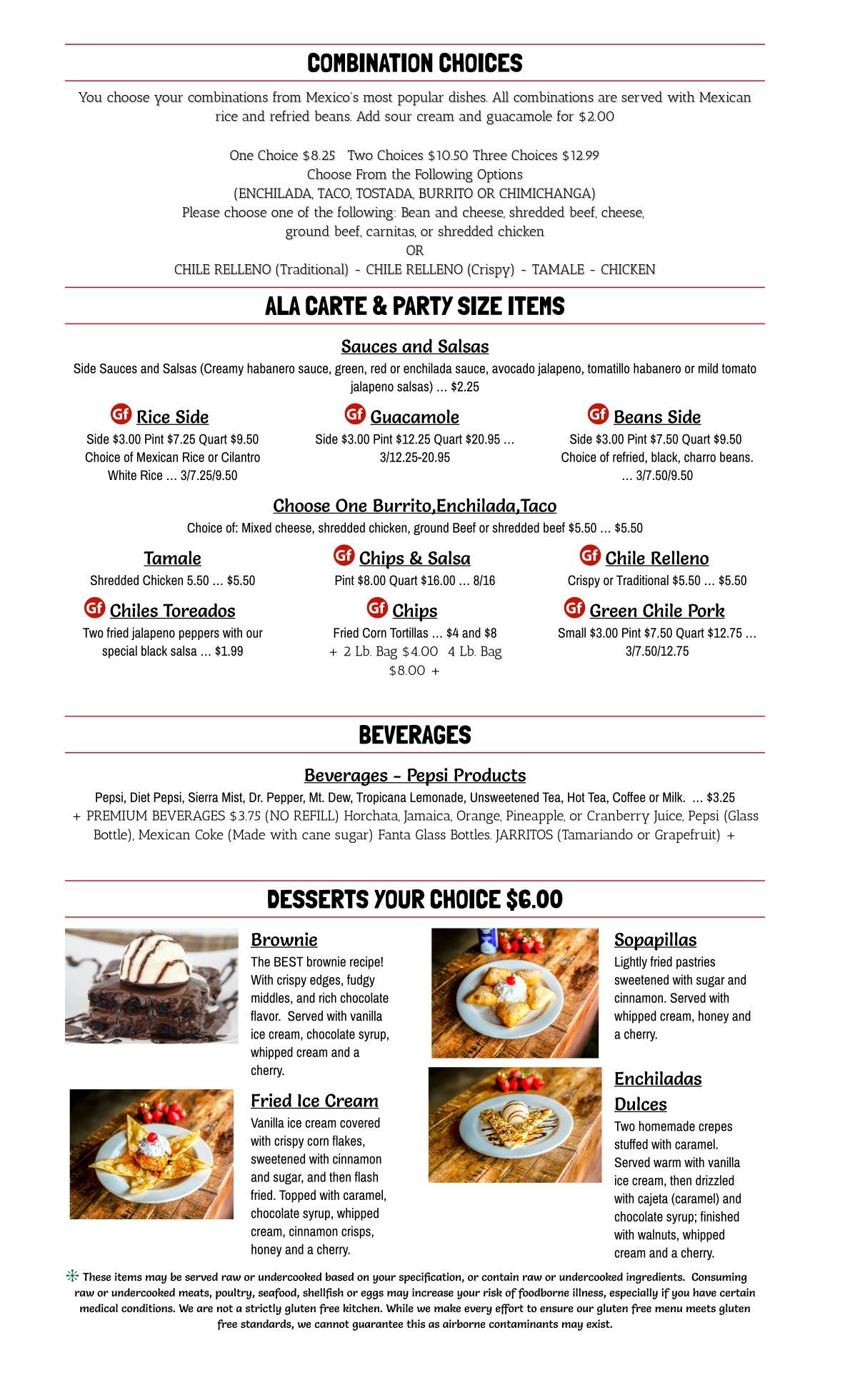 COMBINATION CHOICES

You choose your combinations from Mexico's most popular dishes. All combinations are served with Mexican rice and refried beans. Add sour cream and guacamole for $2.00

One Choice $8.25 Two Choices $10.50 Three Choices $12.99
Choose From the Following Options
(ENCHILADA, TACO, TOSTADA, BURRITO OR CHIMICHANGA)
Please choose one of the following: Bean and cheese, shredded beef, cheese, ground beef, carnitas, or shredded chicken
OR
CHILE RELLENO (Traditional) - CHILE RELLENO (Crispy) - TAMALE - CHICKEN

ALA CARTE & PARTY SIZE ITEMS

Sauces and Salsas
Side Sauces and Salsas (Creamy habanero sauce, green, red or enchilada sauce, avocado jalapeno, tomatillo habanero or mild tomato jalapeno salsas) ... $2.25

Gf Rice Side
Side $3.00 Pint $7.25 Quart $9.50 Choice of Mexican Rice or Cilantro White Rice ... 3/7.25/9.50

Gf Guacamole
Side $3.00 Pint $12.25 Quart $20.95 ... 3/12.25-20.95

Gf Beans Side
Side $3.00 Pint $7.50 Quart $9.50 Choice of refried, black, charro beans. ... 3/7.50/9.50

Choose One Burrito,Enchilada,Taco
Choice of: Mixed cheese, shredded chicken, ground Beef or shredded beef $5.50 ... $5.50

Tamale
Shredded Chicken 5.50 ... $5.50

Gf Chips & Salsa
Pint $8.00 Quart $16.00 ... 8/16

Gf Chile Relleno
Crispy or Traditional $5.50 ... $5.50

Gf Chiles Toreados
Two fried jalapeno peppers with our special black salsa ... $1.99

Gf Chips
Fried Corn Tortillas ... $4 and $8
+ 2 Lb. Bag $4.00 4 Lb. Bag $8.00 +

Gf Green Chile Pork
Small $3.00 Pint $7.50 Quart $12.75 ... 3/7.50/12.75

BEVERAGES

Beverages - Pepsi Products
Pepsi, Diet Pepsi, Sierra Mist, Dr. Pepper, Mt. Dew, Tropicana Lemonade, Unsweetened Tea, Hot Tea, Coffee or Milk. ... $3.25
+ PREMIUM BEVERAGES $3.75 (NO REFILL) Horchata, Jamaica, Orange, Pineapple, or Cranberry Juice, Pepsi (Glass Bottle), Mexican Coke (Made with cane sugar) Fanta Glass Bottles. JARRITOS (Tamariando or Grapefruit) +

DESSERTS YOUR CHOICE $6.00

Brownie
The BEST brownie recipe! With crispy edges, fudgy middles, and rich chocolate flavor. Served with vanilla ice cream, chocolate syrup, whipped cream and a cherry.

Fried Ice Cream
Vanilla ice cream covered with crispy corn flakes, sweetened with cinnamon and sugar, and then flash fried. Topped with caramel, chocolate syrup, whipped cream, cinnamon crisps, honey and a cherry.

Sopapillas
Lightly fried pastries sweetened with sugar and cinnamon. Served with whipped cream, honey and a cherry.

Enchiladas Dulces
Two homemade crepes stuffed with caramel. Served warm with vanilla ice cream, then drizzled with cajeta (caramel) and chocolate syrup; finished with walnuts, whipped cream and a cherry.

These items may be served raw or undercooked based on your specification, or contain raw or undercooked ingredients. Consuming raw or undercooked meats, poultry, seafood, shellfish or eggs may increase your risk of foodborne illness, especially if you have certain medical conditions. We are not a strictly gluten free kitchen. While we make every effort to ensure our gluten free menu meets gluten free standards, we cannot guarantee this as airborne contaminants may exist.